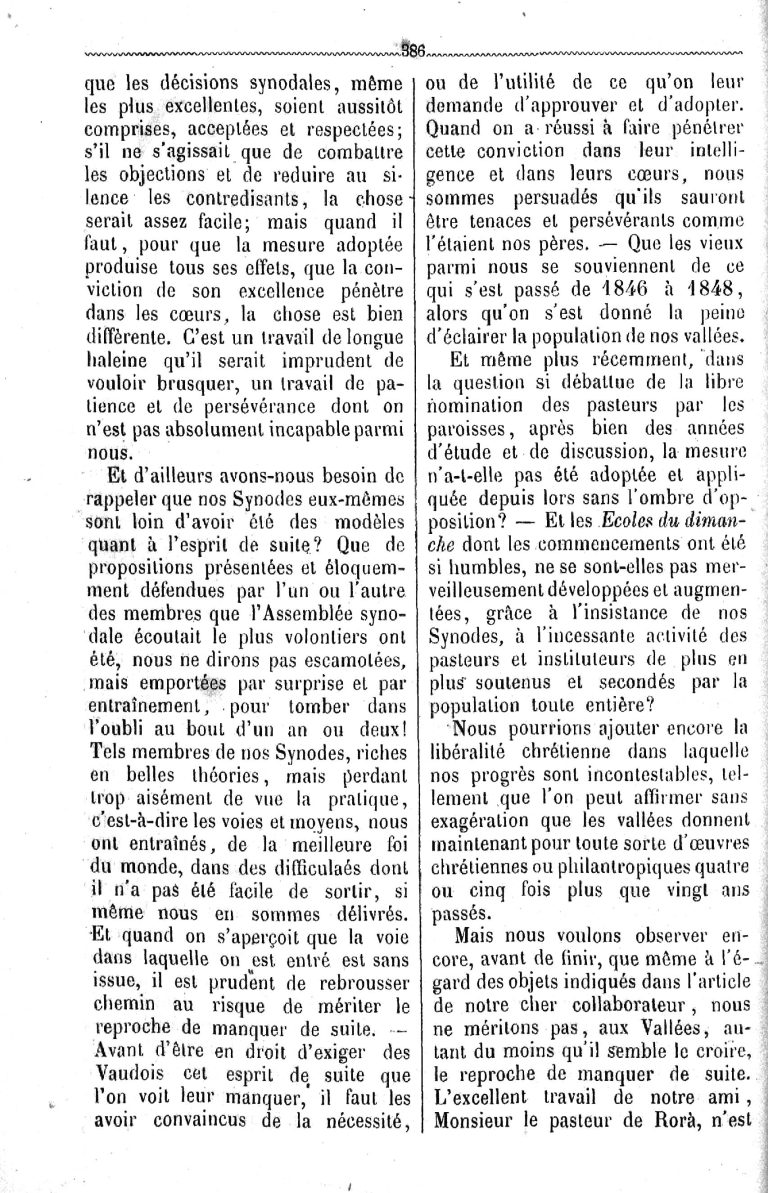 386

que les décisions synodales, même les plus excellentes, soient aussitôt comprises, acceptées et respectées; s'il ne s'agissait que de combattre les objections et de reduire au silence les contredisants, la chose serait assez facile; mais quand il faut, pour que la mesure adoptée produise tous ses effets, que la conviction de son excellence pénètre dans les cœurs, la chose est bien différente. C'est un travail de longue haleine qu'il serait imprudent de vouloir brusquer, un travail de patience et de persévérance dont on n'est pas absolument incapable parmi nous.

Et d'ailleurs avons-nous besoin de rappeler que nos Synodes eux-mêmes sont loin d'avoir été des modèles quant à l'esprit de suite? Que de propositions présentées et éloquemment défendues par l'un ou l'autre des membres que l'Assemblée synodale écoutait le plus volontiers ont été, nous ne dirons pas escamotées, mais emportées par surprise et par entraînement, pour tomber dans l'oubli au bout d'un an ou deux! Tels membres de nos Synodes, riches en belles théories, mais perdant trop aisément de vue la pratique, c'est-à-dire les voies et moyens, nous ont entraînés, de la meilleure foi du monde, dans des difficulaés dont il n'a pas été facile de sortir, si même nous en sommes délivrés. Et quand on s'aperçoit que la voie dans laquelle on est entré est sans issue, il est prudent de rebrousser chemin au risque de mériter le reproche de manquer de suite. — Avant d'être en droit d'exiger des Vaudois cet esprit de suite que l'on voit leur manquer, il faut les avoir convaincus de la nécessité, ou de l'utilité de ce qu'on leur demande d'approuver et d'adopter. Quand on a réussi à faire pénétrer cette conviction dans leur intelligence et dans leurs cœurs, nous sommes persuadés qu'ils sauront être tenaces et persévérants comme l'étaient nos pères. — Que les vieux parmi nous se souviennent de ce qui s'est passé de 1846 à 1848, alors qu'on s'est donné la peine d'éclairer la population de nos vallées.

Et même plus récemment, dans la question si débattue de la libre nomination des pasteurs par les paroisses, après bien des années d'étude et de discussion, la mesure n'a-t-elle pas été adoptée et appliquée depuis lors sans l'ombre d'opposition? — Et les Ecoles du dimanche dont les commencements ont été si humbles, ne se sont-elles pas merveilleusement développées et augmentées, grâce à l'insistance de nos Synodes, à l'incessante activité des pasteurs et instituteurs de plus en plus soutenus et secondés par la population toute entière?

Nous pourrions ajouter encore la libéralité chrétienne dans laquelle nos progrès sont incontestables, tellement que l'on peut affirmer sans exagération que les vallées donnent maintenant pour toute sorte d'œuvres chrétiennes ou philantropiques quatre ou cinq fois plus que vingt ans passés.

Mais nous voulons observer encore, avant de finir, que même à l'égard des objets indiqués dans l'article de notre cher collaborateur, nous ne méritons pas, aux Vallées, autant du moins qu'il semble le croire, le reproche de manquer de suite. L'excellent travail de notre ami, Monsieur le pasteur de Rorà, n'est